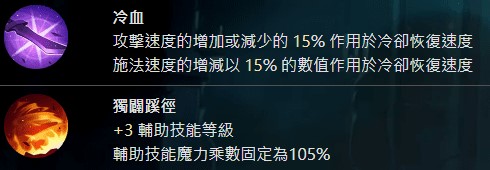 冷血
攻擊速度的增加或減少的 15% 作用於冷卻恢復速度
施法速度的增減以 15% 的數值作用於冷卻恢復速度

獨闢蹊徑
+3 輔助技能等級
輔助技能魔力乘數固定為105%